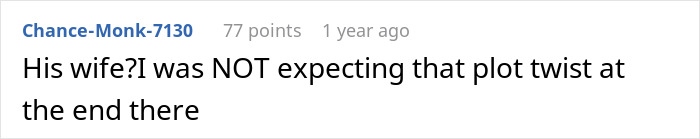 Chance-Monk-7130 77 points 1 year ago

His wife?I was NOT expecting that plot twist at the end there